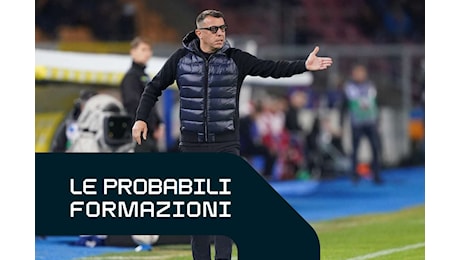 LE PROBABILI FORMAZIONI